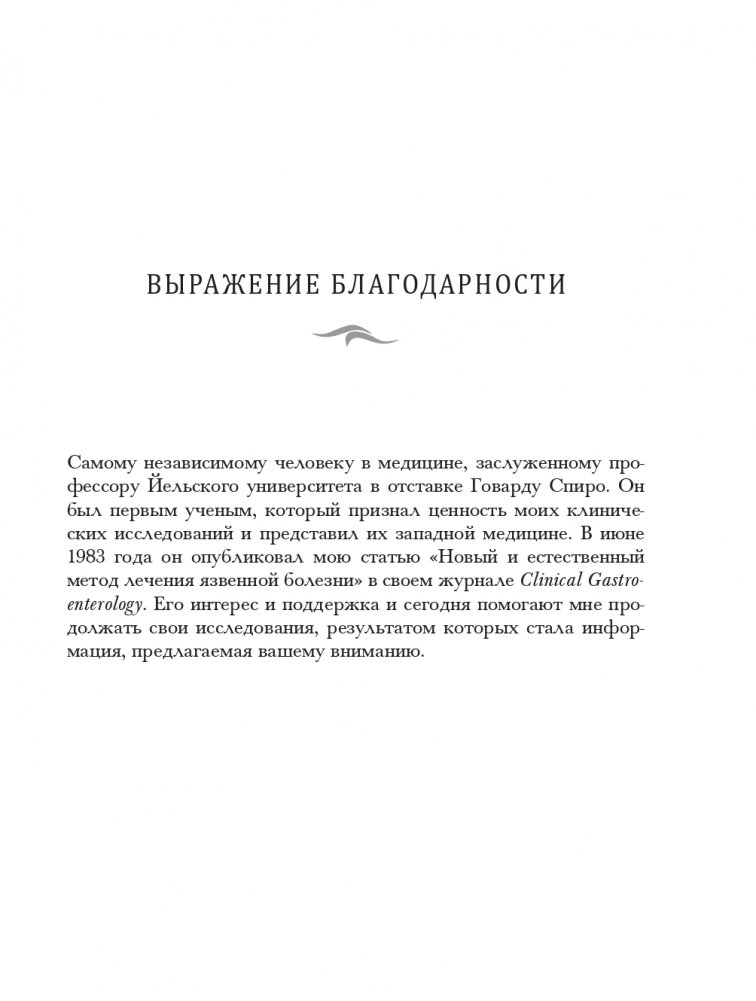 ВЫРАЖЕНИЕ БЛАГОДАРНОСТИ

Самому независимому человеку в медицине, заслуженному профессору Йельского университета в отставке Говарду Спиро. Он был первым ученым, который признал ценность моих клинических исследований и представил их западной медицине. В июне 1983 года он опубликовал мою статью «Новый и естественный метод лечения язвенной болезни» в своем журнале Clinical Gastroenterology. Его интерес и поддержка и сегодня помогают мне продолжать свои исследования, результатом которых стала информация, предлагаемая вашему вниманию.